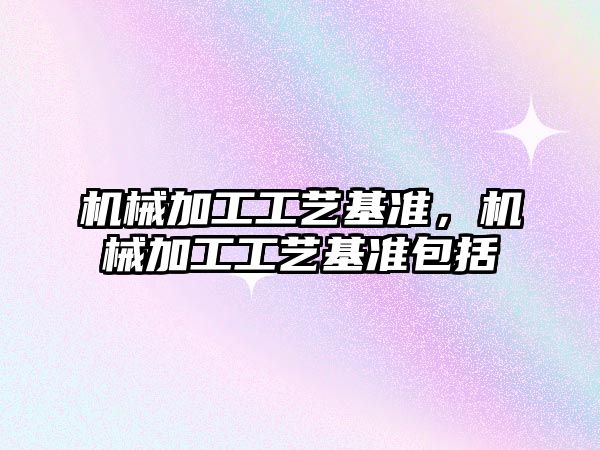 机械加工工艺基准，机械加工工艺基准包括